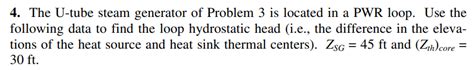 **4.** The U-tube steam generator of Problem 3 is located in a PWR loop. Use the following data to find the loop hydrostatic head (i.e., the difference in the elevations of the heat source and heat sink thermal centers). $Z_{SG} = 45$ ft and $(Z_{th})_{core} = 30$ ft.